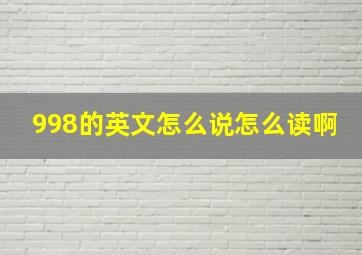 998的英文怎么说怎么读啊